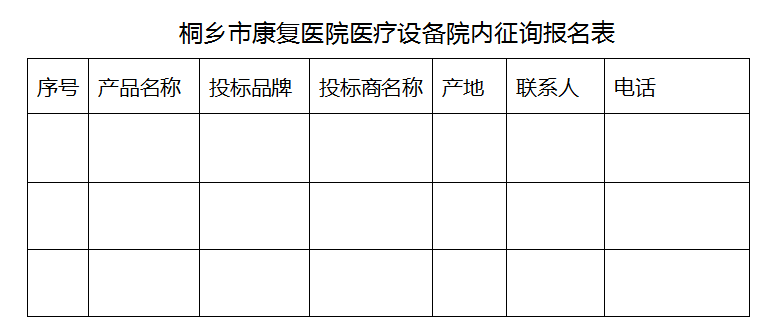 桐乡市康复医院医疗设备院内征询报名表

| 序号 | 产品名称 | 投标品牌 | 投标商名称 | 产地 | 联系人 | 电话 |
|---|---|---|---|---|---|---|
| | | | | | | |
| | | | | | | |
| | | | | | | |